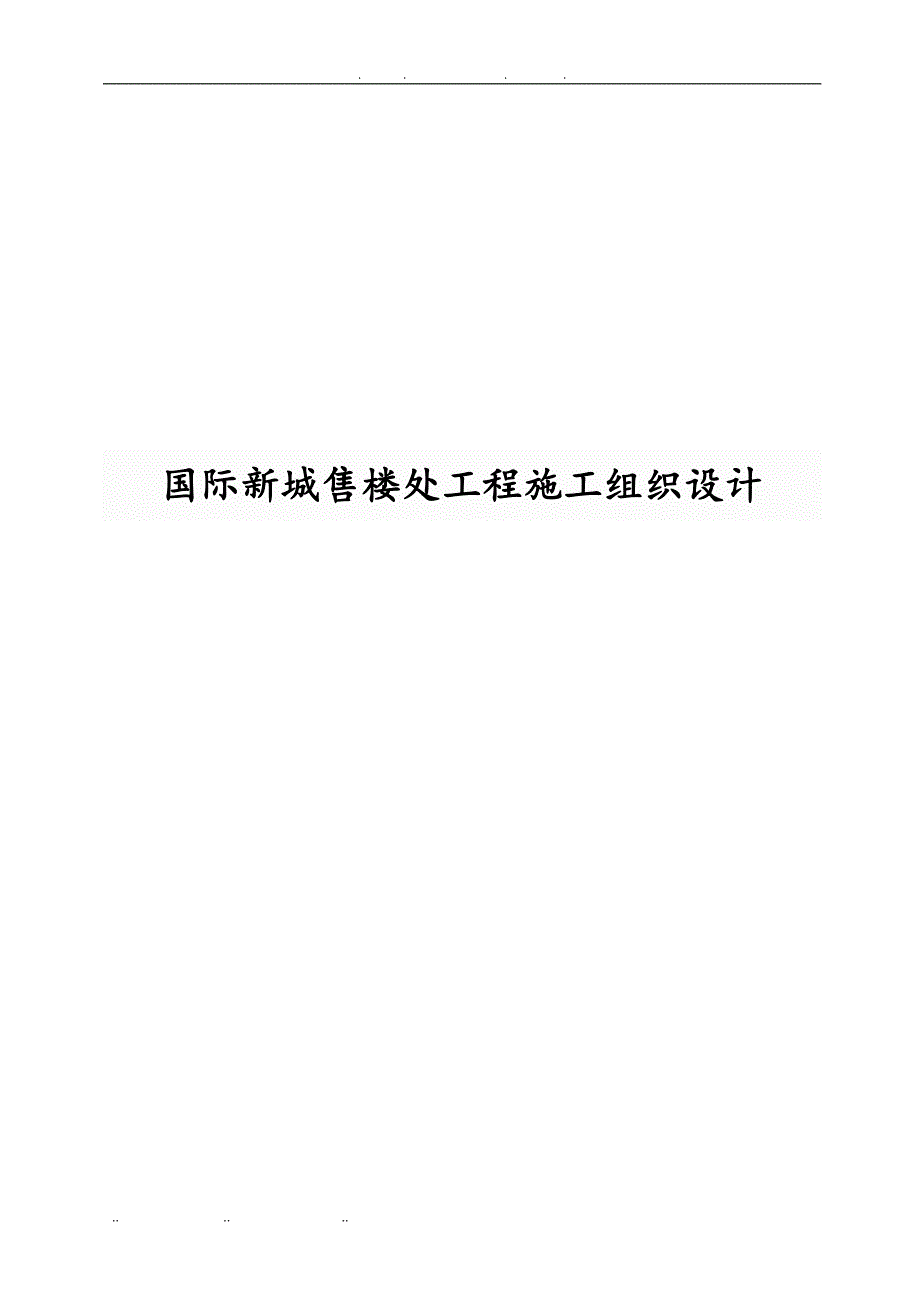 . . . .

国际新城售楼处工程施工组织设计

.. .. ..